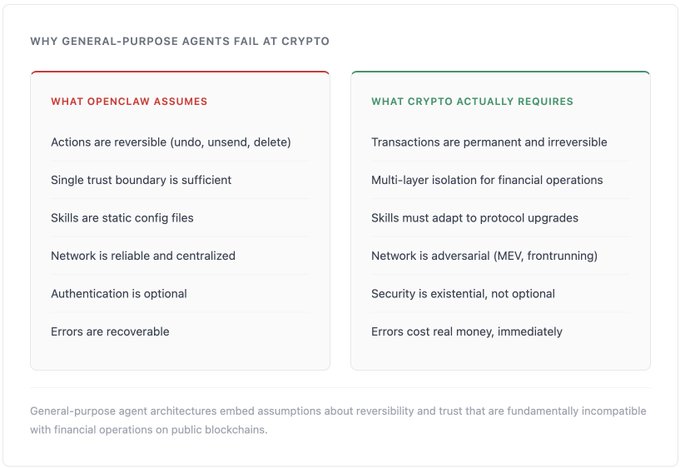 WHY GENERAL-PURPOSE AGENTS FAIL AT CRYPTO

WHAT OPENCLAW ASSUMES

Actions are reversible (undo, unsend, delete)

Single trust boundary is sufficient

Skills are static config files

Network is reliable and centralized

Authentication is optional

Errors are recoverable

WHAT CRYPTO ACTUALLY REQUIRES

Transactions are permanent and irreversible

Multi-layer isolation for financial operations

Skills must adapt to protocol upgrades

Network is adversarial (MEV, frontrunning)

Security is existential, not optional

Errors cost real money, immediately

General-purpose agent architectures embed assumptions about reversibility and trust that are fundamentally incompatible with financial operations on public blockchains.